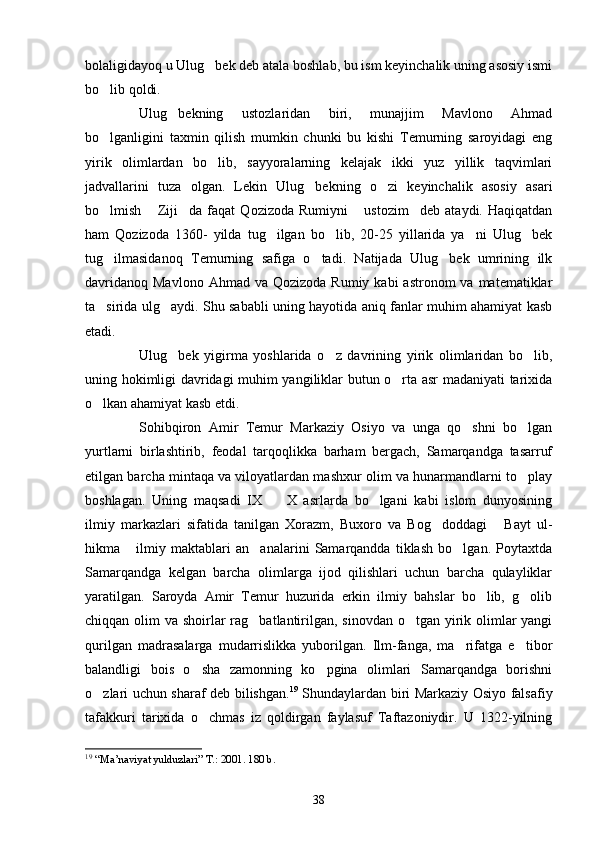 bolaligidayoq u Ulug   bek deb atala boshlab, bu ism keyinchalik uning asosiy ismi bo   lib qoldi.

Ulug   bekning   ustozlaridan   biri,   munajjim   Mavlono   Ahmad bo   lganligini taxmin qilish mumkin chunki bu kishi Temurning saroyidagi eng yirik olimlardan bo   lib, sayyoralarning kelajak ikki yuz yillik taqvimlari jadvallarini tuza olgan. Lekin Ulug   bekning o   zi keyinchalik asosiy asari bo   lmish    Ziji   da faqat Qozizoda Rumiyni    ustozim   deb ataydi. Haqiqatdan ham Qozizoda 1360- yilda tug   ilgan bo   lib, 20-25 yillarida ya   ni Ulug   bek tug   ilmasidanoq Temurning safiga o   tadi. Natijada Ulug   bek umrining ilk davridanoq Mavlono Ahmad va Qozizoda Rumiy kabi astronom va matematiklar ta   sirida ulg   aydi. Shu sababli uning hayotida aniq fanlar muhim ahamiyat kasb etadi.

Ulug   bek yigirma yoshlarida o   z davrining yirik olimlaridan bo   lib, uning hokimligi davridagi muhim yangiliklar butun o   rta asr madaniyati tarixida o   lkan ahamiyat kasb etdi.

Sohibqiron Amir Temur Markaziy Osiyo va unga qo   shni bo   lgan yurtlarni birlashtirib, feodal tarqoqlikka barham bergach, Samarqandga tasarruf etilgan barcha mintaqa va viloyatlardan mashxur olim va hunarmandlarni to   play boshlagan. Uning maqsadi IX     X asrlarda bo   lgani kabi islom dunyosining ilmiy markazlari sifatida tanilgan Xorazm, Buxoro va Bog   doddagi    Bayt ul-hikma    ilmiy maktablari an   analarini Samarqandda tiklash bo   lgan. Poytaxtda Samarqandga kelgan barcha olimlarga ijod qilishlari uchun barcha qulayliklar yaratilgan. Saroyda Amir Temur huzurida erkin ilmiy bahslar bo   lib, g   olib chiqqan olim va shoirlar rag   batlantirilgan, sinovdan o   tgan yirik olimlar yangi qurilgan madrasalarga mudarrislikka yuborilgan. Ilm-fanga, ma   rifatga e   tibor balandligi bois o   sha zamonning ko   pgina olimlari Samarqandga borishni o   zlari uchun sharaf deb bilishgan.$^{19}$ Shundaylardan biri Markaziy Osiyo falsafiy tafakkuri tarixida o   chmas iz qoldirgan faylasuf Taftazoniydir. U 1322-yilning

$^{19}$ “Ma’naviyat yulduzlari” T.: 2001. 180 b.

38